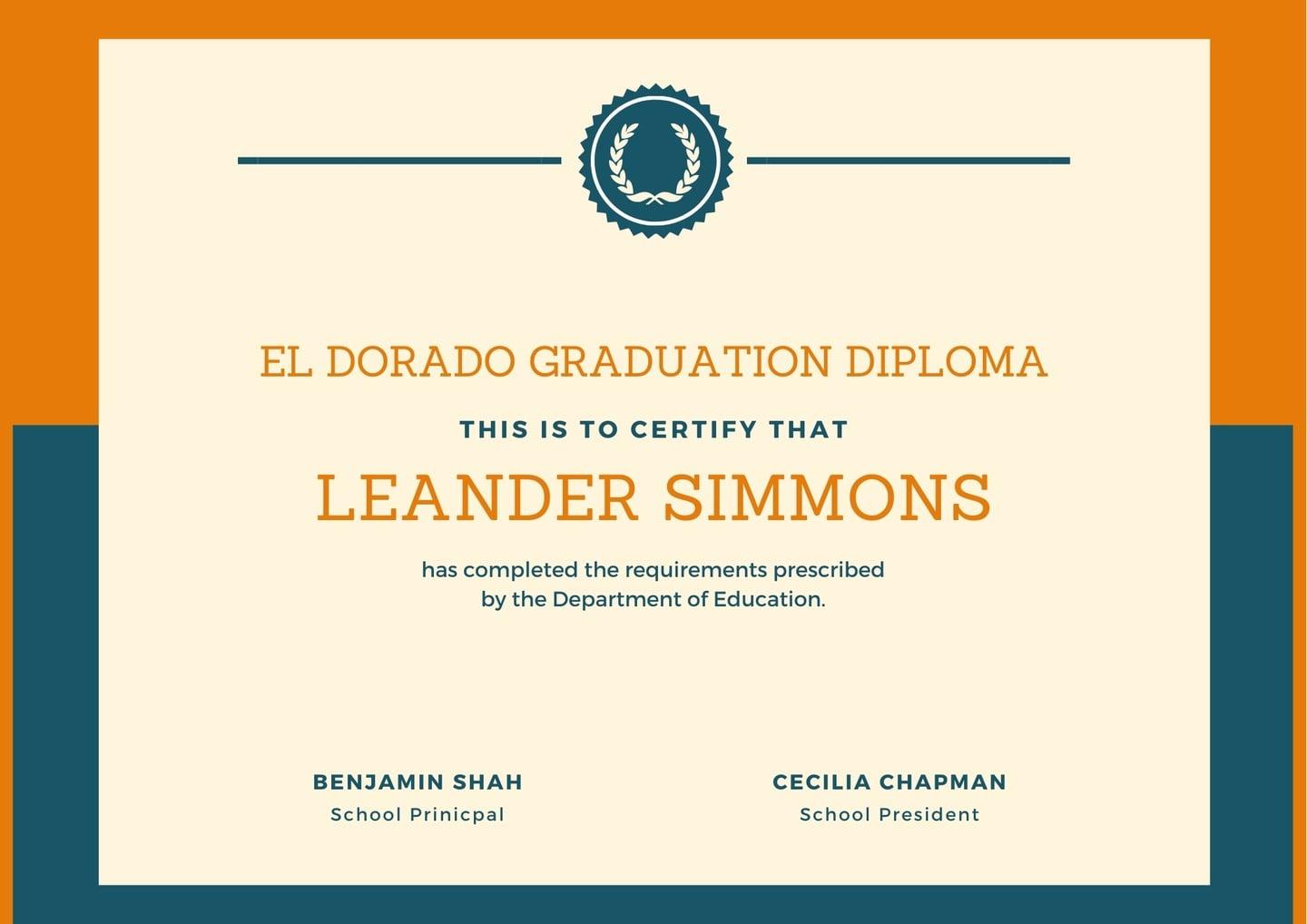 EL DORADO GRADUATION DIPLOMA

THIS IS TO CERTIFY THAT

LEANDER SIMMONS

has completed the requirements prescribed by the Department of Education.

BENJAMIN SHAH
School Prinicpal

CECILIA CHAPMAN
School President